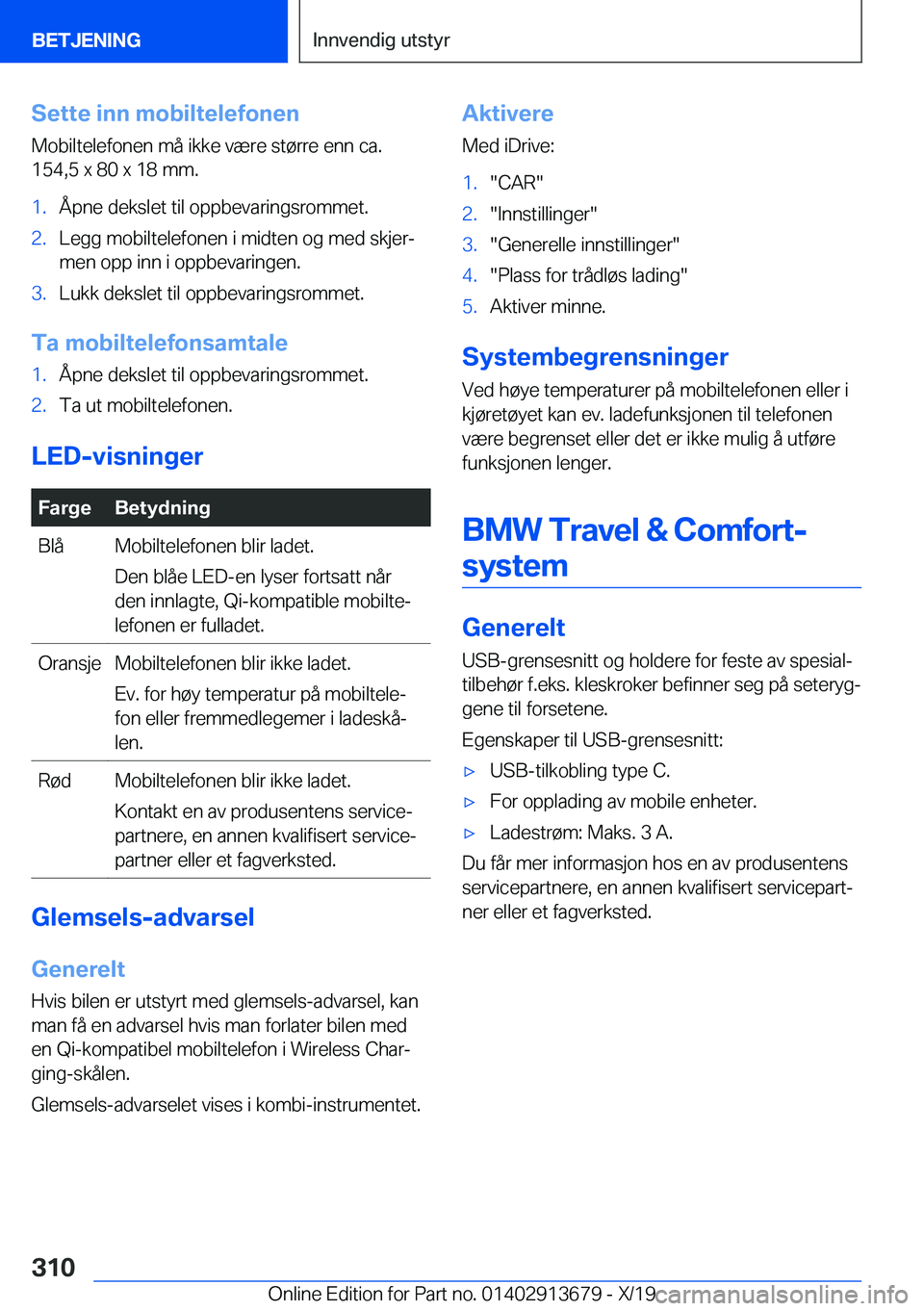 BETJENING

Innvendig utstyr

Sette inn mobiltelefonen

Mobiltelefonen må ikke være større enn ca. 154,5 x 80 x 18 mm.

1. Åpne dekslet til oppbevaringsrommet.
2. Legg mobiltelefonen i midten og med skjermen opp inn i oppbevaringen.
3. Lukk dekslet til oppbevaringsrommet.

Ta mobiltelefonsamtale

1. Åpne dekslet til oppbevaringsrommet.
2. Ta ut mobiltelefonen.

LED-visninger

| Farge | Betydning |
|---|---|
| Blå | Mobiltelefonen blir ladet. Den blåe LED-en lyser fortsatt når den innlagte, Qi-kompatible mobiltelefonen er fulladet. |
| Oransje | Mobiltelefonen blir ikke ladet. Ev. for høy temperatur på mobiltelefon eller fremmedlegemer i ladeskålen. |
| Rød | Mobiltelefonen blir ikke ladet. Kontakt en av produsentens servicepartnere, en annen kvalifisert servicepartner eller et fagverksted. |

Glemsels-advarsel

Generelt

Hvis bilen er utstyrt med glemsels-advarsel, kan man få en advarsel hvis man forlater bilen med en Qi-kompatibel mobiltelefon i Wireless Charging-skålen.

Glemsels-advarselet vises i kombi-instrumentet.

Aktivere

Med iDrive:

1. "CAR"
2. "Innstillinger"
3. "Generelle innstillinger"
4. "Plass for trådløs lading"
5. Aktiver minne.

Systembegrensninger

Ved høye temperaturer på mobiltelefonen eller i kjøretøyet kan ev. ladefunksjonen til telefonen være begrenset eller det er ikke mulig å utføre funksjonen lenger.

BMW Travel & Comfort-system

Generelt

USB-grensesnitt og holdere for feste av spesialtilbehør f.eks. kleskroker befinner seg på seteryggene til forsetene.

Egenskaper til USB-grensesnitt:

▷ USB-tilkobling type C.
▷ For opplading av mobile enheter.
▷ Ladestrøm: Maks. 3 A.

Du får mer informasjon hos en av produsentens servicepartnere, en annen kvalifisert servicepartner eller et fagverksted.

310

Online Edition for Part no. 01402913679 - X/19

carmanualsonline.info